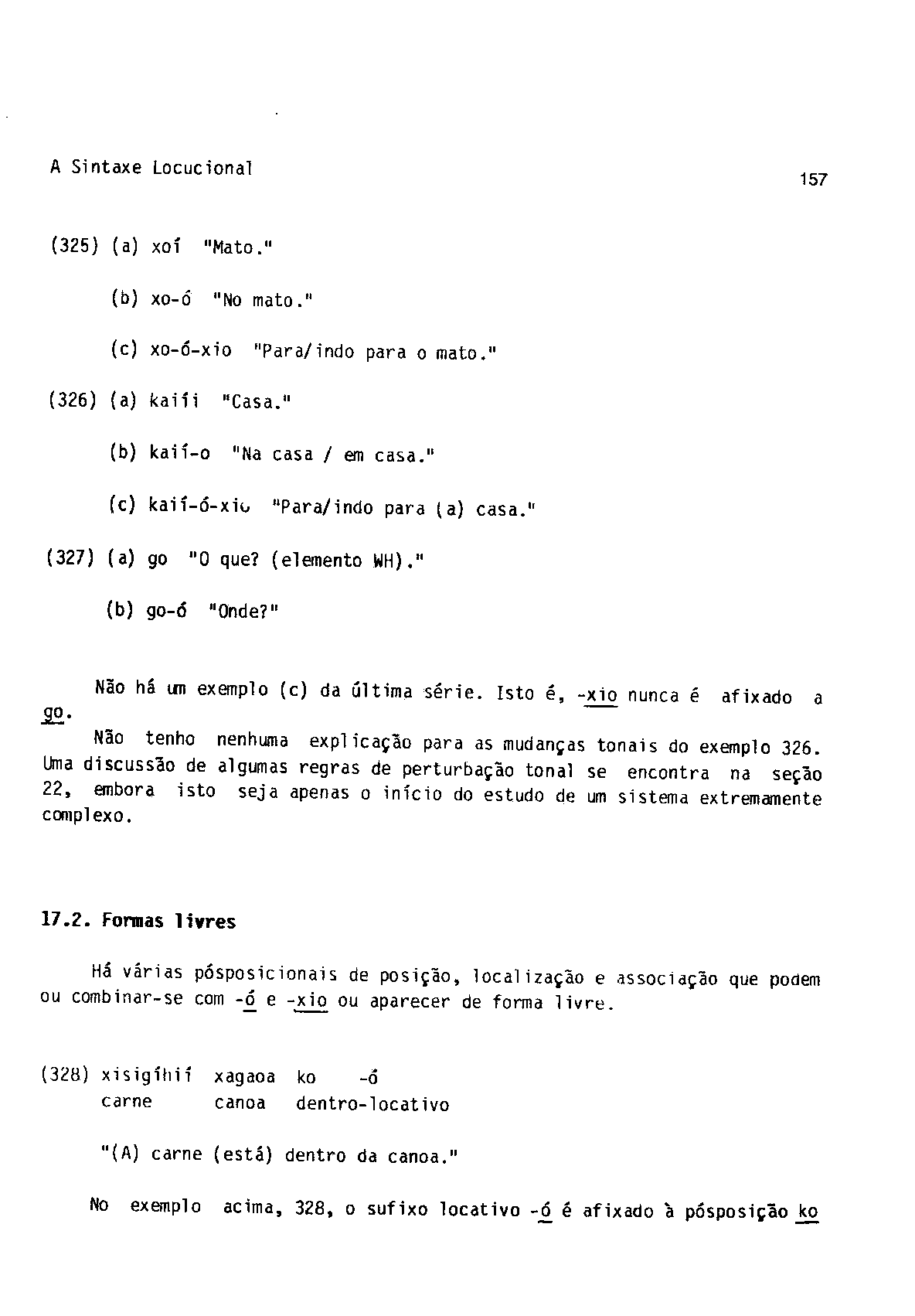 A Sintaxe Locucional

157

(325) (a) xoí "Mato."

(b) xo-ó "No mato."

(c) xo-ó-xio "Para/indo para o mato."

(326) (a) kaiíi "Casa."

(b) kaií-o "Na casa / em casa."

(c) kaií-ó-xio "Para/indo para (a) casa."

(327) (a) go "O que? (elemento WH)."

(b) go-ó "Onde?"

Não há um exemplo (c) da última série. Isto é, -xio nunca é afixado a go.

Não tenho nenhuma explicação para as mudanças tonais do exemplo 326. Uma discussão de algumas regras de perturbação tonal se encontra na seção 22, embora isto seja apenas o início do estudo de um sistema extremamente complexo.

17.2. Formas livres

Há várias pósposicionais de posição, localização e associação que podem ou combinar-se com -ó e -xio ou aparecer de forma livre.

(328) xisigíhií xagaoa ko -ó
carne canoa dentro-locativo

"(A) carne (está) dentro da canoa."

No exemplo acima, 328, o sufixo locativo -ó é afixado à pósposição ko